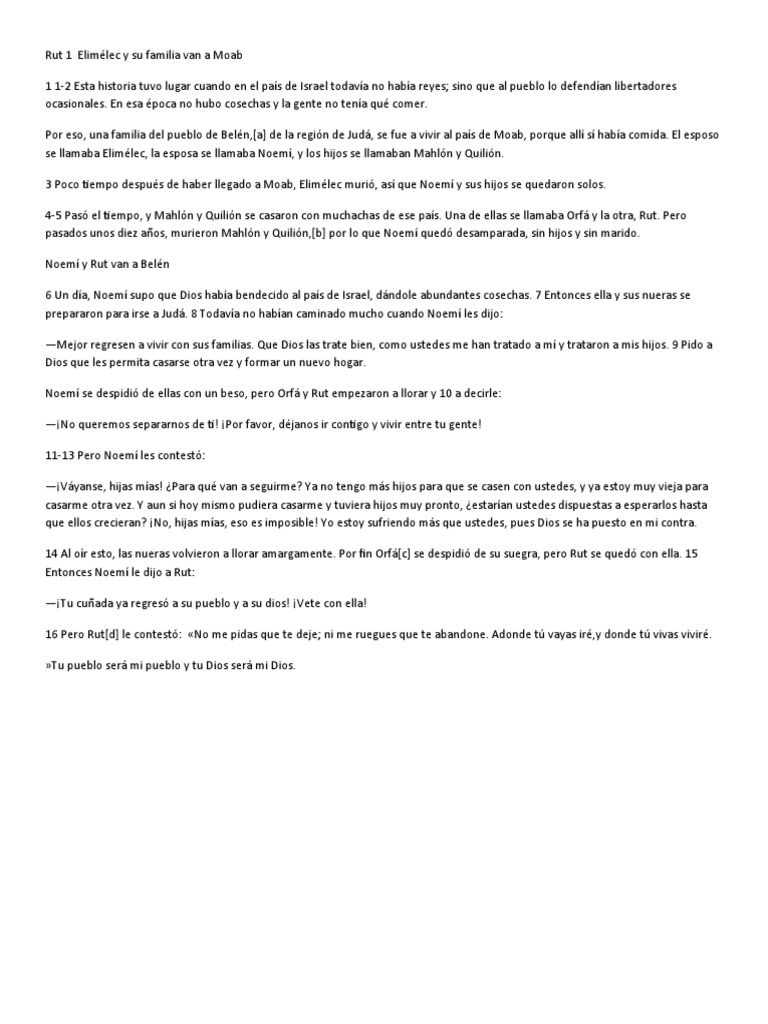 Rut 1 Elimélec y su familia van a Moab

1 1-2 Esta historia tuvo lugar cuando en el país de Israel todavía no había reyes; sino que al pueblo lo defendían libertadores ocasionales. En esa época no hubo cosechas y la gente no tenía qué comer.

Por eso, una familia del pueblo de Belén,[a] de la región de Judá, se fue a vivir al país de Moab, porque allí sí había comida. El esposo se llamaba Elimélec, la esposa se llamaba Noemí, y los hijos se llamaban Mahlón y Quilión.

3 Poco tiempo después de haber llegado a Moab, Elimélec murió, así que Noemí y sus hijos se quedaron solos.

4-5 Pasó el tiempo, y Mahlón y Quilión se casaron con muchachas de ese país. Una de ellas se llamaba Orfá y la otra, Rut. Pero pasados unos diez años, murieron Mahlón y Quilión,[b] por lo que Noemí quedó desamparada, sin hijos y sin marido.

Noemí y Rut van a Belén

6 Un día, Noemí supo que Dios había bendecido al país de Israel, dándole abundantes cosechas. 7 Entonces ella y sus nueras se prepararon para irse a Judá. 8 Todavía no habían caminado mucho cuando Noemí les dijo:

—Mejor regresen a vivir con sus familias. Que Dios las trate bien, como ustedes me han tratado a mí y trataron a mis hijos. 9 Pido a Dios que les permita casarse otra vez y formar un nuevo hogar.

Noemí se despidió de ellas con un beso, pero Orfá y Rut empezaron a llorar y 10 a decirle:

—¡No queremos separarnos de ti! ¡Por favor, déjanos ir contigo y vivir entre tu gente!

11-13 Pero Noemí les contestó:

—¡Váyanse, hijas mías! ¿Para qué van a seguirme? Ya no tengo más hijos para que se casen con ustedes, y ya estoy muy vieja para casarme otra vez. Y aun si hoy mismo pudiera casarme y tuviera hijos muy pronto, ¿estarían ustedes dispuestas a esperarlos hasta que ellos crecieran? ¡No, hijas mías, eso es imposible! Yo estoy sufriendo más que ustedes, pues Dios se ha puesto en mi contra.

14 Al oír esto, las nueras volvieron a llorar amargamente. Por fin Orfá[c] se despidió de su suegra, pero Rut se quedó con ella. 15 Entonces Noemí le dijo a Rut:

—¡Tu cuñada ya regresó a su pueblo y a su dios! ¡Vete con ella!

16 Pero Rut[d] le contestó: «No me pidas que te deje; ni me ruegues que te abandone. Adonde tú vayas iré,y donde tú vivas viviré.

»Tu pueblo será mi pueblo y tu Dios será mi Dios.